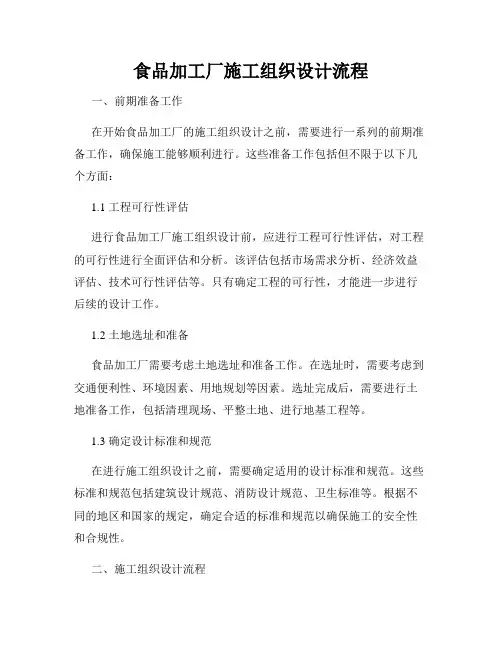 食品加工厂施工组织设计流程

一、前期准备工作

在开始食品加工厂的施工组织设计之前，需要进行一系列的前期准备工作，确保施工能够顺利进行。这些准备工作包括但不限于以下几个方面：

1.1 工程可行性评估

进行食品加工厂施工组织设计前，应进行工程可行性评估，对工程的可行性进行全面评估和分析。该评估包括市场需求分析、经济效益评估、技术可行性评估等。只有确定工程的可行性，才能进一步进行后续的设计工作。

1.2 土地选址和准备

食品加工厂需要考虑土地选址和准备工作。在选址时，需要考虑到交通便利性、环境因素、用地规划等因素。选址完成后，需要进行土地准备工作，包括清理现场、平整土地、进行地基工程等。

1.3 确定设计标准和规范

在进行施工组织设计之前，需要确定适用的设计标准和规范。这些标准和规范包括建筑设计规范、消防设计规范、卫生标准等。根据不同的地区和国家的规定，确定合适的标准和规范以确保施工的安全性和合规性。

二、施工组织设计流程